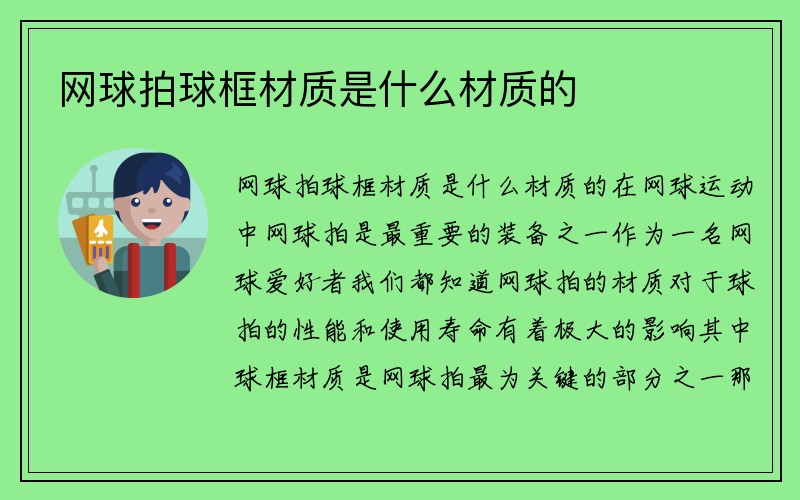 网球拍球框材质是什么材质的

网球拍球框材质是什么材质的在网球运动中网球拍是最重要的装备之一作为一名网球爱好者我们都知道网球拍的材质对于球拍的性能和使用寿命有着极大的影响其中球框材质是网球拍最为关键的部分之一那